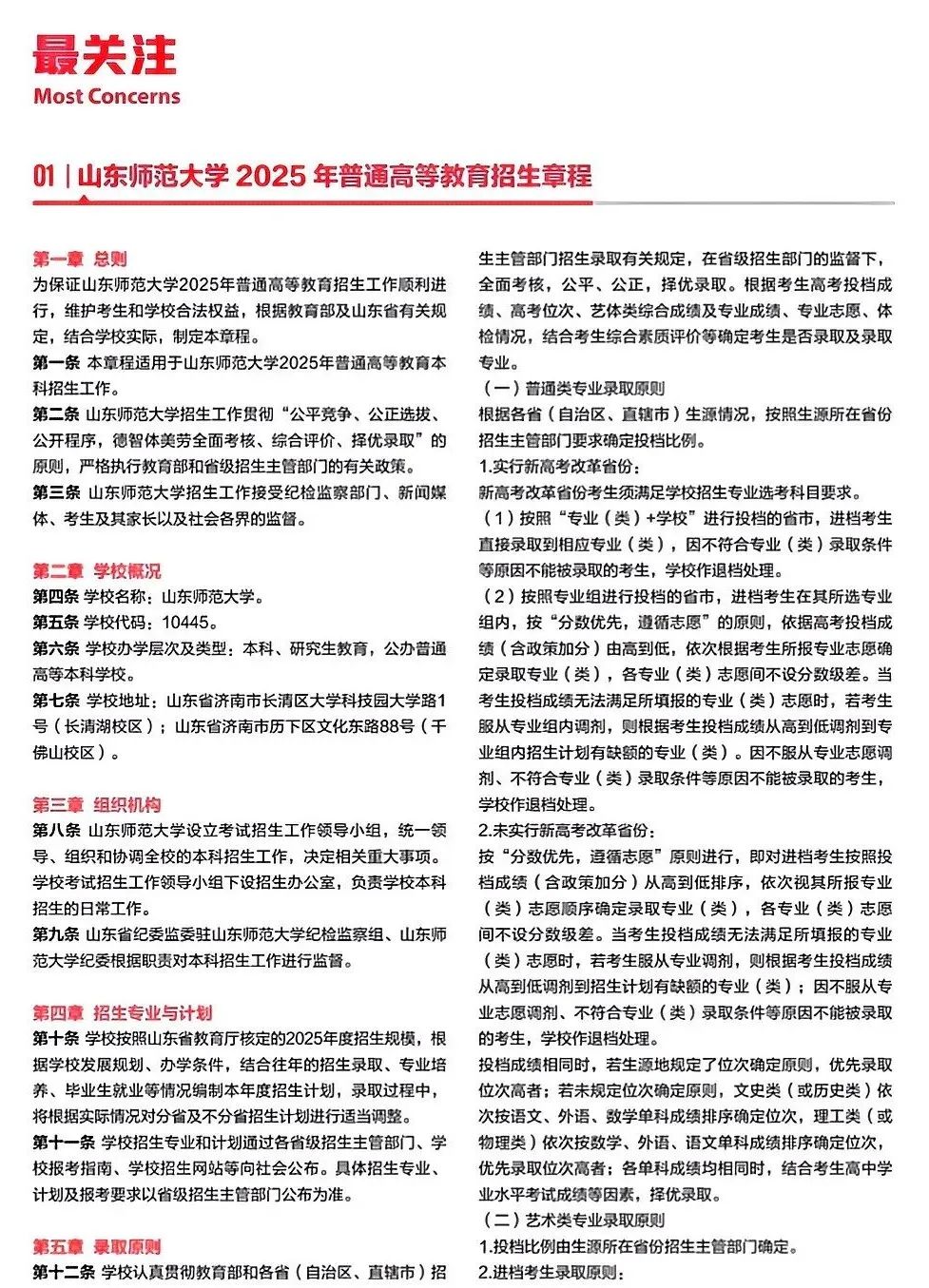 最关注
Most Concerns

01 | 山东师范大学 2025 年普通高等教育招生章程

第一章 总则
为保证山东师范大学2025年普通高等教育招生工作顺利进行，维护考生和学校合法权益，根据教育部及山东省有关规定，结合学校实际，制定本章程。
第一条 本章程适用于山东师范大学2025年普通高等教育本科招生工作。
第二条 山东师范大学招生工作贯彻“公平竞争、公正选拔、公开程序，德智体美劳全面考核、综合评价、择优录取”的原则，严格执行教育部和省级招生主管部门的有关政策。
第三条 山东师范大学招生工作接受纪检监察部门、新闻媒体、考生及其家长以及社会各界的监督。

第二章 学校概况
第四条 学校名称：山东师范大学。
第五条 学校代码：10445。
第六条 学校办学层次及类型：本科、研究生教育，公办普通高等本科学校。
第七条 学校地址：山东省济南市长清区大学科技园大学路1号（长清湖校区）；山东省济南市历下区文化东路88号（千佛山校区）。

第三章 组织机构
第八条 山东师范大学设立考试招生工作领导小组，统一领导、组织和协调全校的本科招生工作，决定相关重大事项。学校考试招生工作领导小组下设招生办公室，负责学校本科招生的日常工作。
第九条 山东省纪委监委驻山东师范大学纪检监察组、山东师范大学纪委根据职责对本科招生工作进行监督。

第四章 招生专业与计划
第十条 学校按照山东省教育厅核定的2025年度招生规模，根据学校发展规划、办学条件，结合往年的招生录取、专业培养、毕业生就业等情况编制本年度招生计划，录取过程中，将根据实际情况对分省及不分省招生计划进行适当调整。
第十一条 学校招生专业和计划通过各省级招生主管部门、学校报考指南、学校招生网站等向社会公布。具体招生专业、计划及报考要求以省级招生主管部门公布为准。

第五章 录取原则
第十二条 学校认真贯彻教育部和各省（自治区、直辖市）招生主管部门招生录取有关规定，在省级招生部门的监督下，全面考核，公平、公正，择优录取。根据考生高考投档成绩、高考位次、艺体类综合成绩及专业成绩、专业志愿、体检情况，结合考生综合素质评价等确定考生是否录取及录取专业。
（一）普通类专业录取原则
根据各省（自治区、直辖市）生源情况，按照生源所在省份招生主管部门要求确定投档比例。
1.实行新高考改革省份：
新高考改革省份考生须满足学校招生专业选考科目要求。
（1）按照“专业（类）+学校”进行投档的省市，进档考生直接录取到相应专业（类），因不符合专业（类）录取条件等原因不能被录取的考生，学校作退档处理。
（2）按照专业组进行投档的省市，进档考生在其所选专业组内，按“分数优先，遵循志愿”的原则，依据高考投档成绩（含政策加分）由高到低，依次根据考生所报专业志愿确定录取专业（类），各专业（类）志愿间不设分数级差。当考生投档成绩无法满足所填报的专业（类）志愿时，若考生服从专业组内调剂，则根据考生投档成绩从高到低调剂到专业组内招生计划有缺额的专业（类）。因不服从专业志愿调剂、不符合专业（类）录取条件等原因不能被录取的考生，学校作退档处理。
2.未实行新高考改革省份：
按“分数优先，遵循志愿”原则进行，即对进档考生按照投档成绩（含政策加分）从高到低排序，依次视其所报专业（类）志愿顺序确定录取专业（类），各专业（类）志愿间不设分数级差。当考生投档成绩无法满足所填报的专业（类）志愿时，若考生服从专业调剂，则根据考生投档成绩从高到低调剂到招生计划有缺额的专业（类）；因不服从专业志愿调剂、不符合专业（类）录取条件等原因不能被录取的考生，学校作退档处理。
投档成绩相同时，若生源地规定了位次确定原则，优先录取位次高者；若未规定位次确定原则，文史类（或历史类）依次按语文、外语、数学单科成绩排序确定位次，理工类（或物理类）依次按数学、外语、语文单科成绩排序确定位次，优先录取位次高者；各单科成绩均相同时，结合考生高中学业水平考试成绩等因素，择优录取。
（二）艺术类专业录取原则
1.投档比例由生源所在省份招生主管部门确定。
2.进档考生录取原则：